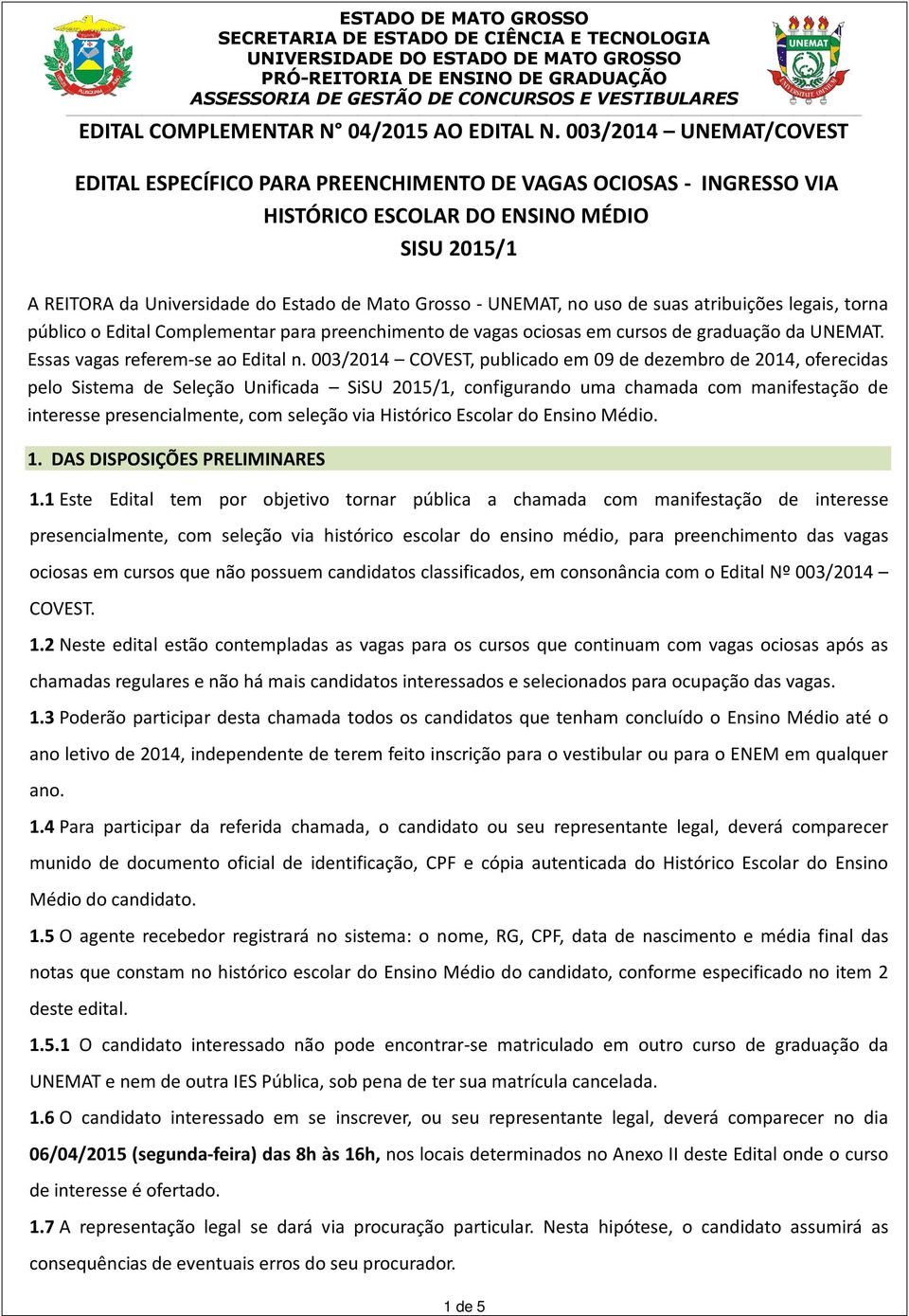 ESTADO DE MATO GROSSO
SECRETARIA DE ESTADO DE CIÊNCIA E TECNOLOGIA
UNIVERSIDADE DO ESTADO DE MATO GROSSO
PRÓ-REITORIA DE ENSINO DE GRADUAÇÃO
ASSESSORIA DE GESTÃO DE CONCURSOS E VESTIBULARES

UNEMAT

EDITAL COMPLEMENTAR N° 04/2015 AO EDITAL N. 003/2014 – UNEMAT/COVEST

EDITAL ESPECÍFICO PARA PREENCHIMENTO DE VAGAS OCIOSAS - INGRESSO VIA HISTÓRICO ESCOLAR DO ENSINO MÉDIO
SISU 2015/1

A REITORA da Universidade do Estado de Mato Grosso - UNEMAT, no uso de suas atribuições legais, torna público o Edital Complementar para preenchimento de vagas ociosas em cursos de graduação da UNEMAT. Essas vagas referem-se ao Edital n. 003/2014 – COVEST, publicado em 09 de dezembro de 2014, oferecidas pelo Sistema de Seleção Unificada – SiSU 2015/1, configurando uma chamada com manifestação de interesse presencialmente, com seleção via Histórico Escolar do Ensino Médio.

1. DAS DISPOSIÇÕES PRELIMINARES

1.1 Este Edital tem por objetivo tornar pública a chamada com manifestação de interesse presencialmente, com seleção via histórico escolar do ensino médio, para preenchimento das vagas ociosas em cursos que não possuem candidatos classificados, em consonância com o Edital Nº 003/2014 – COVEST.

1.2 Neste edital estão contempladas as vagas para os cursos que continuam com vagas ociosas após as chamadas regulares e não há mais candidatos interessados e selecionados para ocupação das vagas.

1.3 Poderão participar desta chamada todos os candidatos que tenham concluído o Ensino Médio até o ano letivo de 2014, independente de terem feito inscrição para o vestibular ou para o ENEM em qualquer ano.

1.4 Para participar da referida chamada, o candidato ou seu representante legal, deverá comparecer munido de documento oficial de identificação, CPF e cópia autenticada do Histórico Escolar do Ensino Médio do candidato.

1.5 O agente recebedor registrará no sistema: o nome, RG, CPF, data de nascimento e média final das notas que constam no histórico escolar do Ensino Médio do candidato, conforme especificado no item 2 deste edital.

1.5.1 O candidato interessado não pode encontrar-se matriculado em outro curso de graduação da UNEMAT e nem de outra IES Pública, sob pena de ter sua matrícula cancelada.

1.6 O candidato interessado em se inscrever, ou seu representante legal, deverá comparecer no dia 06/04/2015 (segunda-feira) das 8h às 16h, nos locais determinados no Anexo II deste Edital onde o curso de interesse é ofertado.

1.7 A representação legal se dará via procuração particular. Nesta hipótese, o candidato assumirá as consequências de eventuais erros do seu procurador.

1 de 5